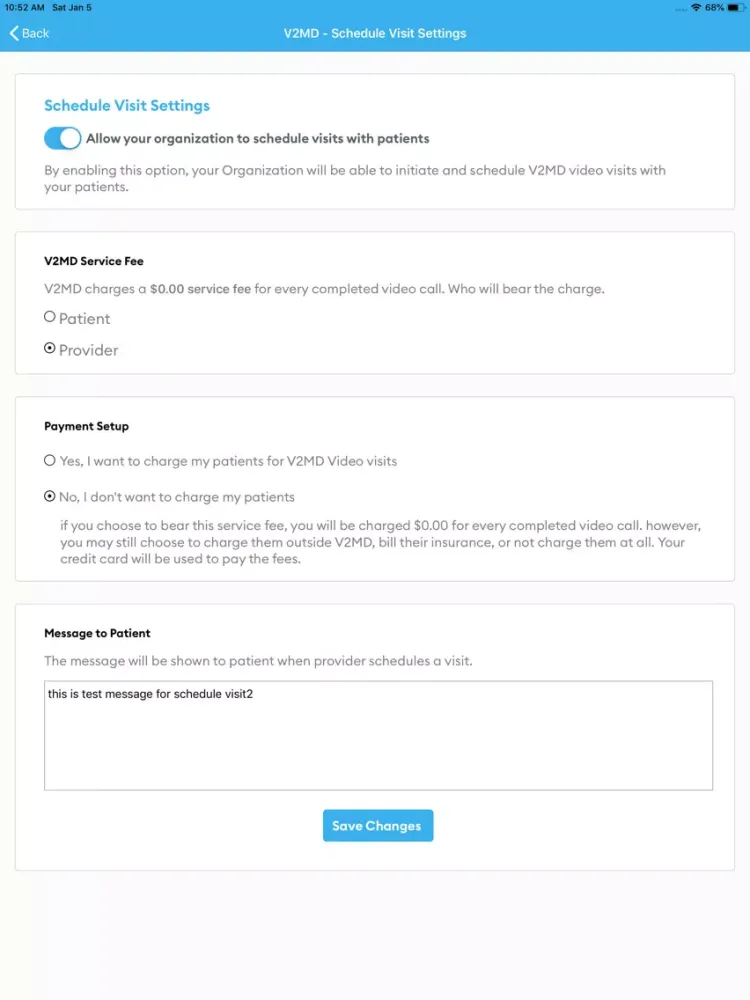 10:52 AM Sat Jan 5

68%

Back

V2MD - Schedule Visit Settings

Schedule Visit Settings

Allow your organization to schedule visits with patients

By enabling this option, your Organization will be able to initiate and schedule V2MD video visits with your patients.

V2MD Service Fee

V2MD charges a $0.00 service fee for every completed video call. Who will bear the charge.

Patient

Provider

Payment Setup

Yes, I want to charge my patients for V2MD Video visits

No, I don't want to charge my patients

if you choose to bear this service fee, you will be charged $0.00 for every completed video call. however, you may still choose to charge them outside V2MD, bill their insurance, or not charge them at all. Your credit card will be used to pay the fees.

Message to Patient

The message will be shown to patient when provider schedules a visit.

this is test message for schedule visit2

Save Changes